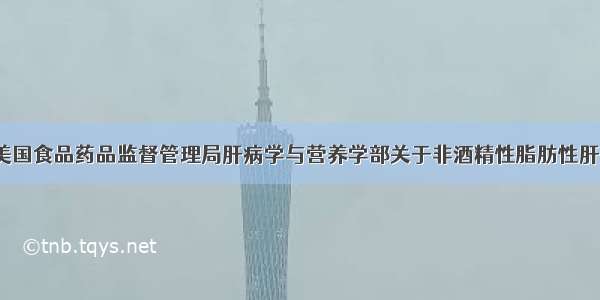 美国食品药品监督管理局肝病学与营养学部关于非酒精性脂肪性肝

©tnb.tqys.net